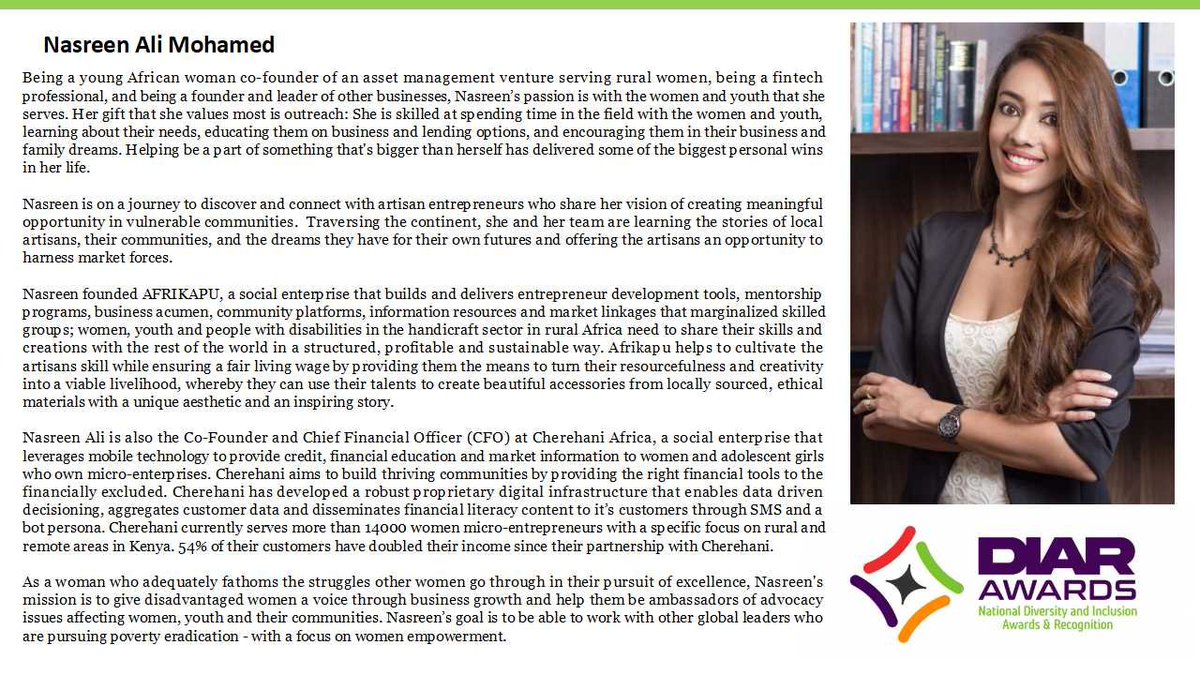 Nasreen Ali Mohamed

Being a young African woman co-founder of an asset management venture serving rural women, being a fintech professional, and being a founder and leader of other businesses, Nasreen's passion is with the women and youth that she serves. Her gift that she values most is outreach: She is skilled at spending time in the field with the women and youth, learning about their needs, educating them on business and lending options, and encouraging them in their business and family dreams. Helping be a part of something that's bigger than herself has delivered some of the biggest personal wins in her life.

Nasreen is on a journey to discover and connect with artisan entrepreneurs who share her vision of creating meaningful opportunity in vulnerable communities. Traversing the continent, she and her team are learning the stories of local artisans, their communities, and the dreams they have for their own futures and offering the artisans an opportunity to harness market forces.

Nasreen founded AFRIKAPU, a social enterprise that builds and delivers entrepreneur development tools, mentorship programs, business acumen, community platforms, information resources and market linkages that marginalized skilled groups; women, youth and people with disabilities in the handicraft sector in rural Africa need to share their skills and creations with the rest of the world in a structured, profitable and sustainable way. Afrikapu helps to cultivate the artisans skill while ensuring a fair living wage by providing them the means to turn their resourcefulness and creativity into a viable livelihood, whereby they can use their talents to create beautiful accessories from locally sourced, ethical materials with a unique aesthetic and an inspiring story.

Nasreen Ali is also the Co-Founder and Chief Financial Officer (CFO) at Cherehani Africa, a social enterprise that leverages mobile technology to provide credit, financial education and market information to women and adolescent girls who own micro-enterprises. Cherehani aims to build thriving communities by providing the right financial tools to the financially excluded. Cherehani has developed a robust proprietary digital infrastructure that enables data driven decisioning, aggregates customer data and disseminates financial literacy content to it's customers through SMS and a bot persona. Cherehani currently serves more than 14000 women micro-entrepreneurs with a specific focus on rural and remote areas in Kenya. 54% of their customers have doubled their income since their partnership with Cherehani.

As a woman who adequately fathoms the struggles other women go through in their pursuit of excellence, Nasreen's mission is to give disadvantaged women a voice through business growth and help them be ambassadors of advocacy issues affecting women, youth and their communities. Nasreen's goal is to be able to work with other global leaders who are pursuing poverty eradication - with a focus on women empowerment.

DIAR AWARDS
National Diversity and Inclusion Awards & Recognition